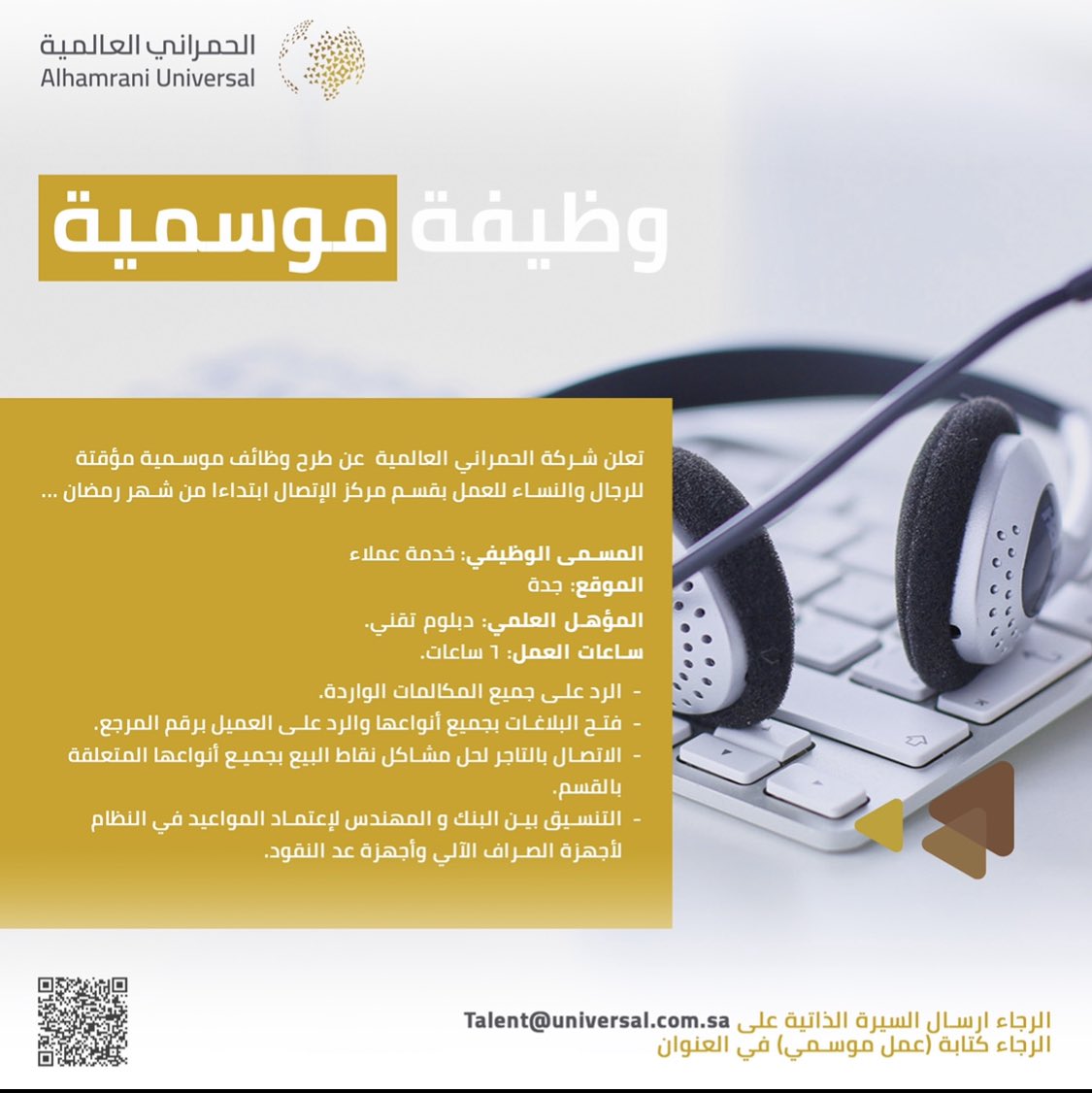 الحمراني العالمية
Alhamrani Universal

وظيفة موسمية

تعلن شركة الحمراني العالمية عن طرح وظائف موسمية مؤقتة للرجال والنساء للعمل بقسم مركز الإتصال ابتداءا من شهر رمضان ...

المسمى الوظيفي: خدمة عملاء
الموقع: جدة
المؤهل العلمي: دبلوم تقني.
ساعات العمل: ٦ ساعات.

- الرد على جميع المكالمات الواردة.
- فتح البلاغات بجميع أنواعها والرد على العميل برقم المرجع.
- الاتصال بالتاجر لحل مشاكل نقاط البيع بجميع أنواعها المتعلقة بالقسم.
- التنسيق بين البنك و المهندس لإعتماد المواعيد في النظام لأجهزة الصراف الآلي وأجهزة عد النقود.

الرجاء ارسال السيرة الذاتية على Talent@universal.com.sa
الرجاء كتابة (عمل موسمي) في العنوان